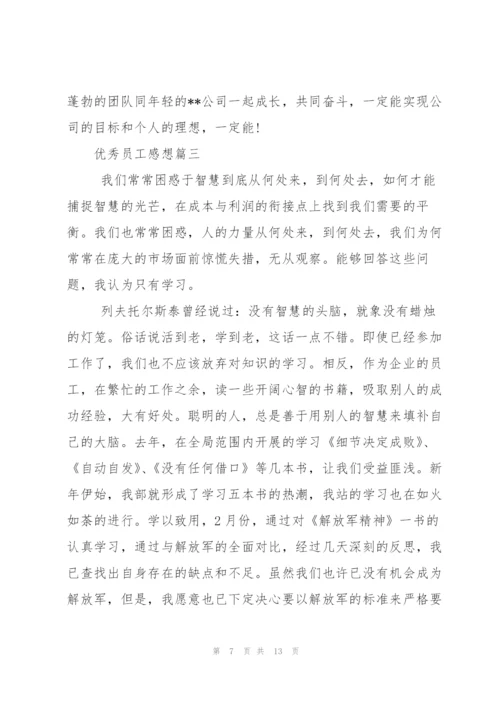 蓬勃的团队同年轻的**公司一起成长，共同奋斗，一定能实现公司的目标和个人的理想，一定能！

优秀员工感想篇三

我们常常困惑于智慧到底从何处来，到何处去，如何才能捕捉智慧的光芒，在成本与利润的衔接点上找到我们需要的平衡。我们也常常困惑，人的力量从何处来，到何处去，我们为何常常在庞大的市场面前惊慌失措，无从观察。能够回答这些问题，我认为只有学习。

列夫托尔斯泰曾经说过：没有智慧的头脑，就象没有蜡烛的灯笼。俗话说活到老，学到老，这话一点不错。即使已经参加工作了，我们也不应该放弃对知识的学习。相反，作为企业的员工，在繁忙的工作之余，读一些开阔心智的书籍，吸取别人的成功经验，大有好处。聪明的人，总是善于用别人的智慧来填补自己的大脑。去年，在全局范围内开展的学习《细节决定成败》、《自动自发》、《没有任何借口》等几本书，让我们受益匪浅。新年伊始，我部就形成了学习五本书的热潮，我站的学习也在如火如荼的进行。学以致用，2月份，通过对《解放军精神》一书的认真学习，通过与解放军的全面对比，经过几天深刻的反思，我已查找出自身存在的缺点和不足。虽然我们也许已没有机会成为解放军，但是，我愿意也已下定决心要以解放军的标准来严格要

第 7 页 共 13 页